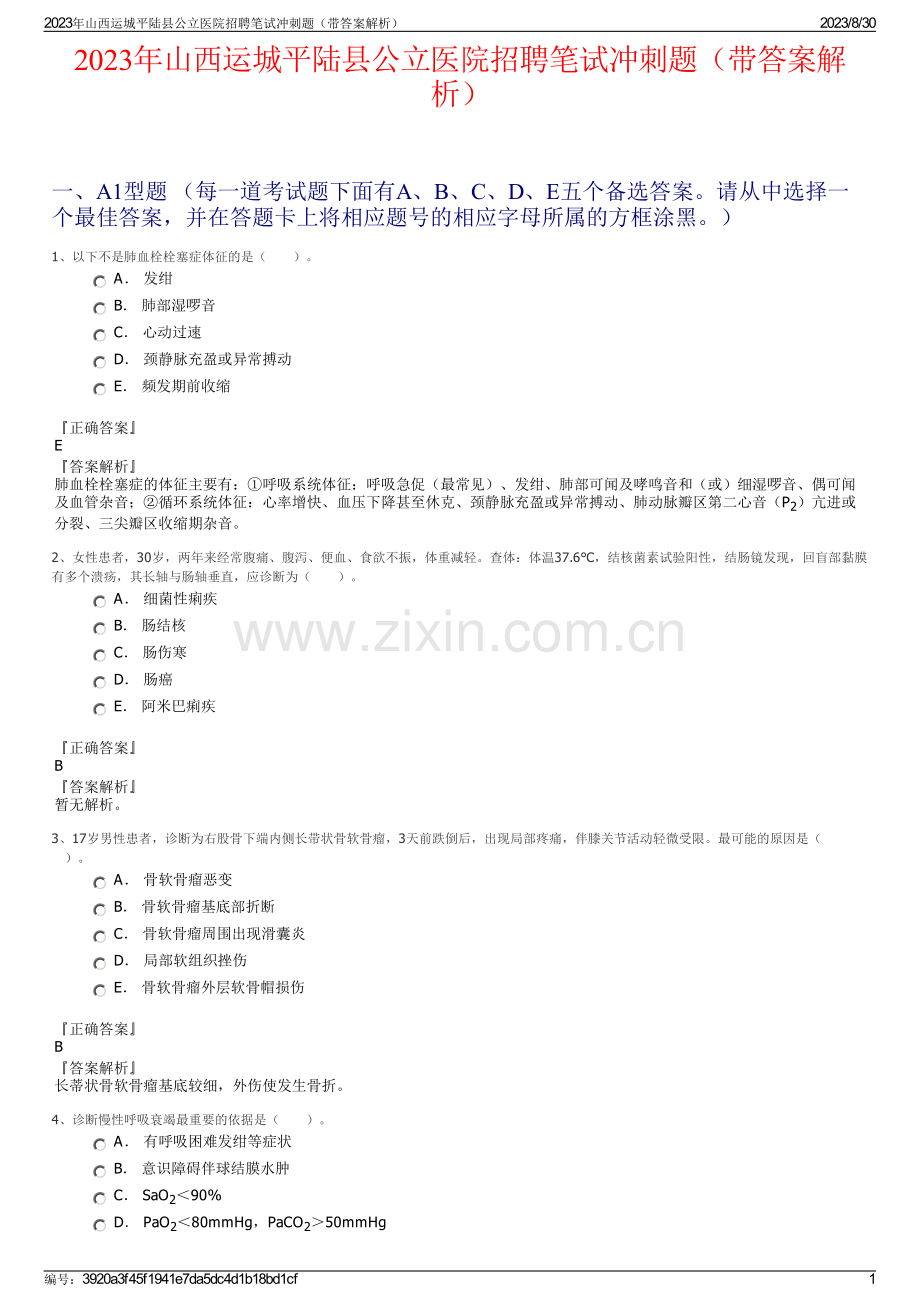 2023年山西运城平陆县公立医院招聘笔试冲刺题（带答案解析） 2023/8/30

2023年山西运城平陆县公立医院招聘笔试冲刺题（带答案解析）

一、A1型题 （每一道考试题下面有A、B、C、D、E五个备选答案。请从中选择一个最佳答案，并在答题卡上将相应题号的相应字母所属的方框涂黑。）

1、以下不是肺血栓栓塞症体征的是（ ）。

A． 发绀

B． 肺部湿啰音

C． 心动过速

D． 颈静脉充盈或异常搏动

E． 频发期前收缩

『正确答案』
E
『答案解析』
肺血栓栓塞症的体征主要有：①呼吸系统体征：呼吸急促（最常见）、发绀、肺部可闻及哮鸣音和（或）细湿啰音、偶可闻及血管杂音；②循环系统体征：心率增快、血压下降甚至休克、颈静脉充盈或异常搏动、肺动脉瓣区第二心音（$P_2$）亢进或分裂、三尖瓣区收缩期杂音。

2、女性患者，30岁，两年来经常腹痛、腹泻、便血、食欲不振，体重减轻。查体：体温37.6℃，结核菌素试验阳性，结肠镜发现，回盲部黏膜有多个溃疡，其长轴与肠轴垂直，应诊断为（ ）。

A． 细菌性痢疾

B． 肠结核

C． 肠伤寒

D． 肠癌

E． 阿米巴痢疾

www.zixin.com.cn

『正确答案』
B
『答案解析』
暂无解析。

3、17岁男性患者，诊断为右股骨下端内侧长带状骨软骨瘤，3天前跌倒后，出现局部疼痛，伴膝关节活动轻微受限。最可能的原因是（ ）。

A． 骨软骨瘤恶变

B． 骨软骨瘤基底部折断

C． 骨软骨瘤周围出现滑囊炎

D． 局部软组织挫伤

E． 骨软骨瘤外层软骨帽损伤

『正确答案』
B
『答案解析』
长蒂状骨软骨瘤基底较细，外伤使发生骨折。

4、诊断慢性呼吸衰竭最重要的依据是（ ）。

A． 有呼吸困难发绀等症状

B． 意识障碍伴球结膜水肿

C． $SaO_2$＜90%

D． $PaO_2$＜80mmHg，$PaCO_2$＞50mmHg

编号：3920a3f45f1941e7da5dc4d1b18bd1cf 1